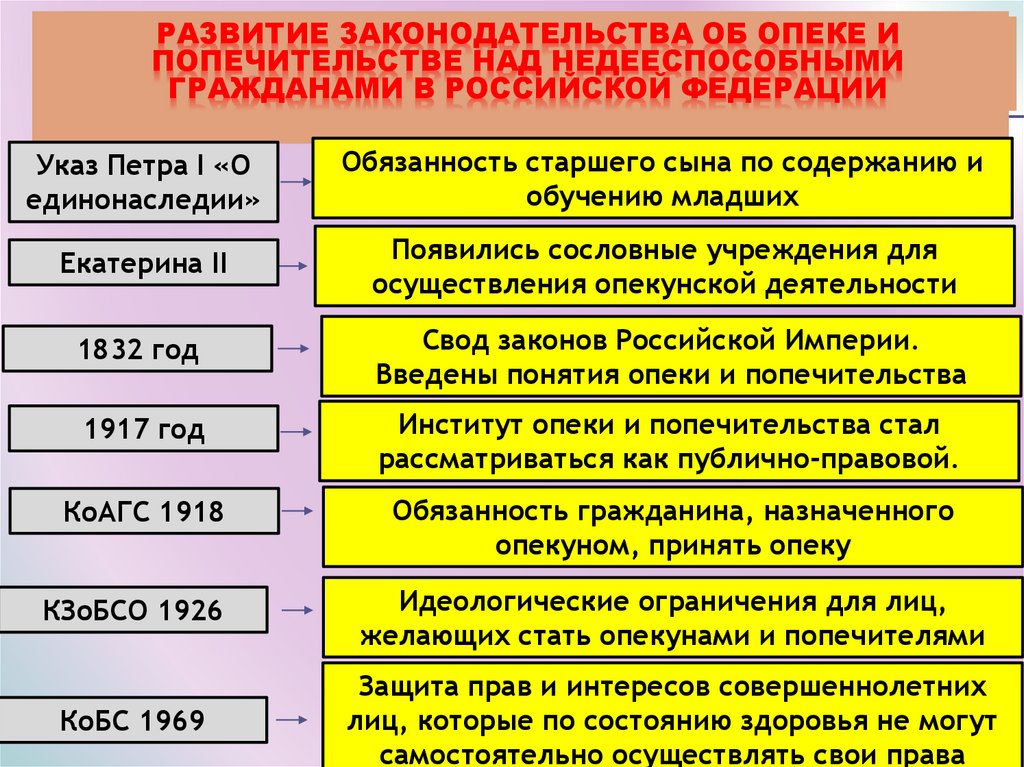 РАЗВИТИЕ ЗАКОНОДАТЕЛЬСТВА ОБ ОПЕКЕ И ПОПЕЧИТЕЛЬСТВЕ НАД НЕДЕЕСПОСОБНЫМИ ГРАЖДАНАМИ В РОССИЙСКОЙ ФЕДЕРАЦИИ

Указ Петра I «О единонаследии»

Обязанность старшего сына по содержанию и обучению младших

Екатерина II

Появились сословные учреждения для осуществления опекунской деятельности

1832 год

Свод законов Российской Империи. Введены понятия опеки и попечительства

1917 год

Институт опеки и попечительства стал рассматриваться как публично-правовой.

КоАГС 1918

Обязанность гражданина, назначенного опекуном, принять опеку

КЗоБСО 1926

Идеологические ограничения для лиц, желающих стать опекунами и попечителями

КоБС 1969

Защита прав и интересов совершеннолетних лиц, которые по состоянию здоровья не могут самостоятельно осуществлять свои права